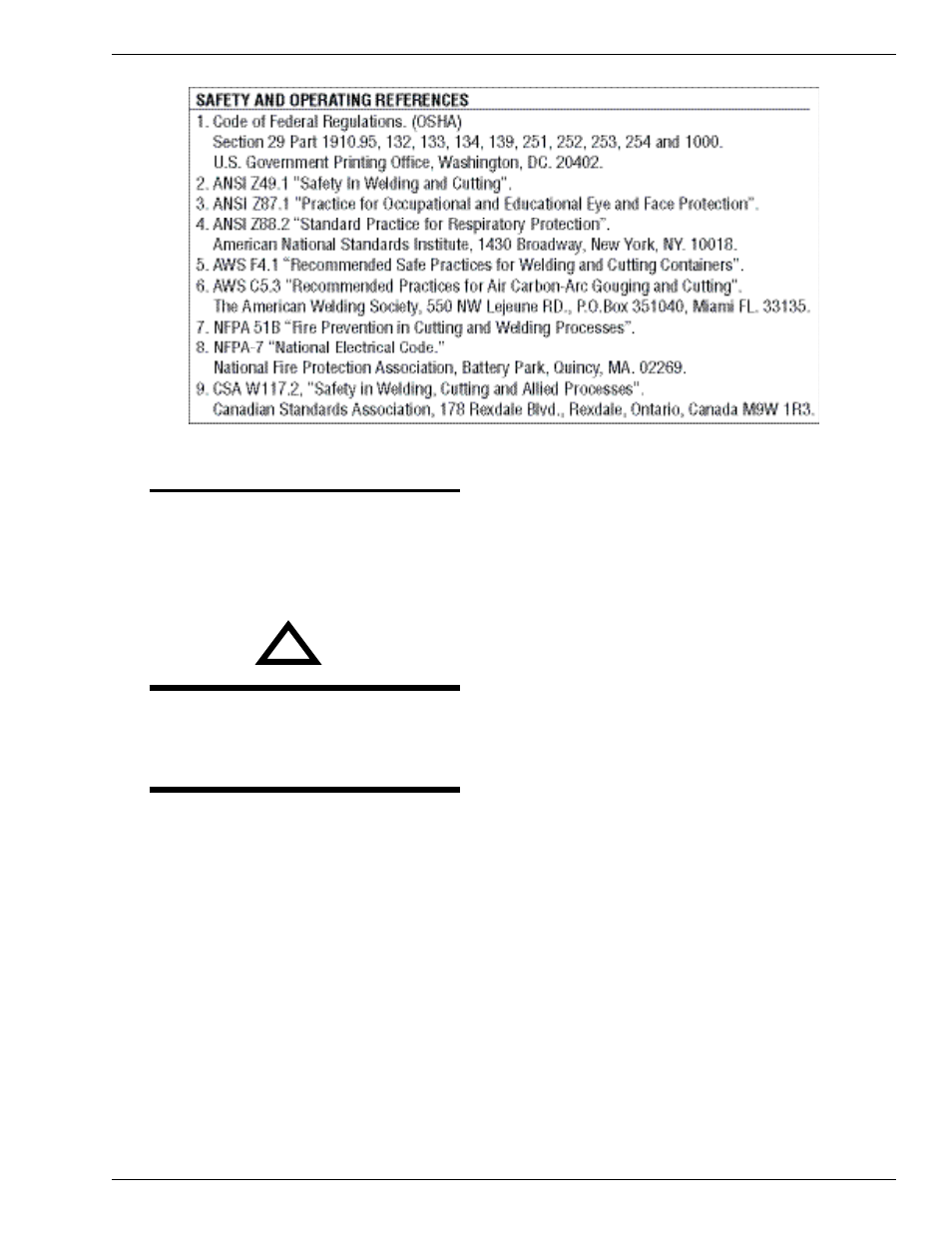 SAFETY AND OPERATING REFERENCES

1. Code of Federal Regulations. (OSHA)
Section 29 Part 1910.95, 132, 133, 134, 139, 251, 252, 253, 254 and 1000.
U.S. Government Printing Office, Washington, DC. 20402.
2. ANSI Z49.1 "Safety In Welding and Cutting".
3. ANSI Z87.1 "Practice for Occupational and Educational Eye and Face Protection".
4. ANSI Z88.2 "Standard Practice for Respiratory Protection".
American National Standards Institute, 1430 Broadway, New York, NY. 10018.
5. AWS F4.1 "Recommended Safe Practices for Welding and Cutting Containers".
6. AWS C5.3 "Recommended Practices for Air Carbon-Arc Gouging and Cutting".
The American Welding Society, 550 NW Lejeune RD., P.O.Box 351040, Miami FL. 33135.
7. NFPA 51B "Fire Prevention in Cutting and Welding Processes".
8. NFPA-7 "National Electrical Code."
National Fire Protection Association, Battery Park, Quincy, MA. 02269.
9. CSA W117.2, "Safety in Welding, Cutting and Allied Processes".
Canadian Standards Association, 178 Rexdale Blvd., Rexdale, Ontario, Canada M9W 1R3.